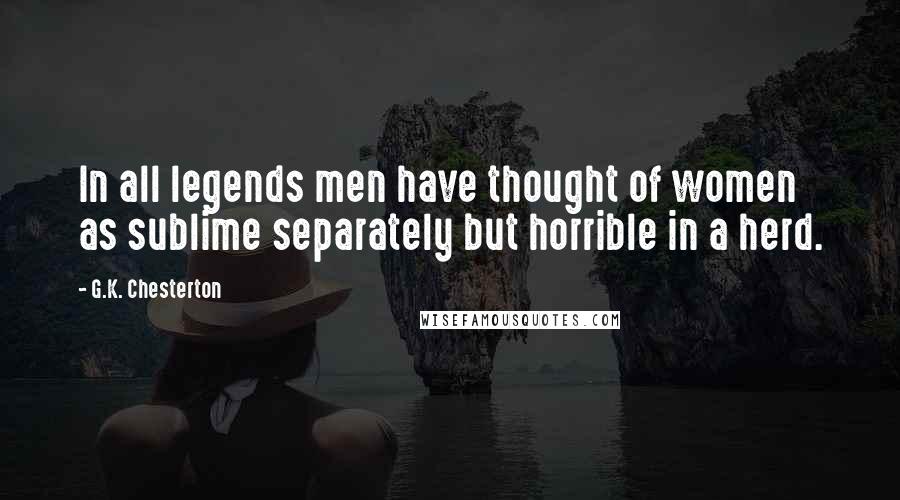 In all legends men have thought of women as sublime separately but horrible in a herd.

- G.K. Chesterton

WISEFAMOUSQUOTES.COM